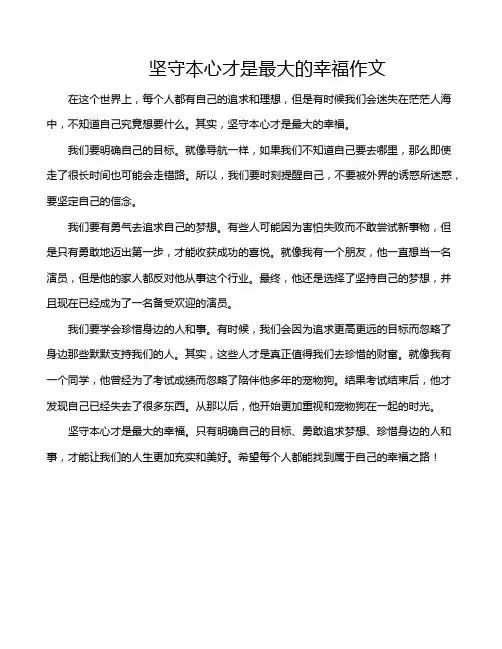 坚守本心才是最大的幸福作文

在这个世界上，每个人都有自己的追求和理想，但是有时候我们会迷失在茫茫人海中，不知道自己究竟想要什么。其实，坚守本心才是最大的幸福。

我们要明确自己的目标。就像导航一样，如果我们不知道自己要去哪里，那么即使走了很长时间也可能会走错路。所以，我们要时刻提醒自己，不要被外界的诱惑所迷惑，要坚定自己的信念。

我们要有勇气去追求自己的梦想。有些人可能因为害怕失败而不敢尝试新事物，但是只有勇敢地迈出第一步，才能收获成功的喜悦。就像我有一个朋友，他一直想当一名演员，但是他的家人都反对他从事这个行业。最终，他还是选择了坚持自己的梦想，并且现在已经成为了一名备受欢迎的演员。

我们要学会珍惜身边的人和事。有时候，我们会因为追求更高更远的目标而忽略了身边那些默默支持我们的人。其实，这些人才是真正值得我们去珍惜的财富。就像我有一个同学，他曾经为了考试成绩而忽略了陪伴他多年的宠物狗。结果考试结束后，他才发现自己已经失去了很多东西。从那以后，他开始更加重视和宠物狗在一起的时光。

坚守本心才是最大的幸福。只有明确自己的目标、勇敢追求梦想、珍惜身边的人和事，才能让我们的人生更加充实和美好。希望每个人都能找到属于自己的幸福之路！